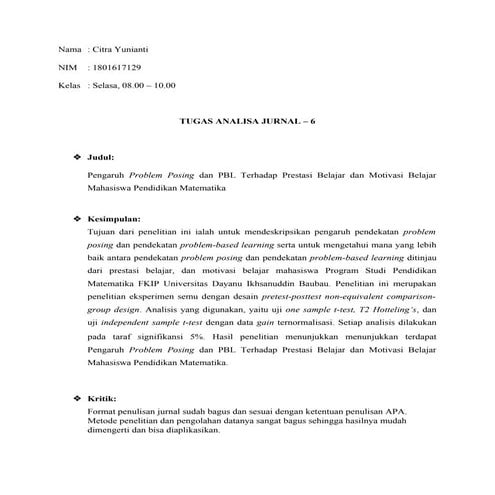 Nama : Citra Yunianti

NIM : 1801617129

Kelas : Selasa, 08.00 – 10.00

TUGAS ANALISA JURNAL – 6

❖ Judul:

Pengaruh Problem Posing dan PBL Terhadap Prestasi Belajar dan Motivasi Belajar Mahasiswa Pendidikan Matematika

❖ Kesimpulan:

Tujuan dari penelitian ini ialah untuk mendeskripsikan pengaruh pendekatan problem posing dan pendekatan problem-based learning serta untuk mengetahui mana yang lebih baik antara pendekatan problem posing dan pendekatan problem-based learning ditinjau dari prestasi belajar, dan motivasi belajar mahasiswa Program Studi Pendidikan Matematika FKIP Universitas Dayanu Ikhsanuddin Baubau. Penelitian ini merupakan penelitian eksperimen semu dengan desain pretest-posttest non-equivalent comparison-group design. Analisis yang digunakan, yaitu uji one sample t-test, T2 Hotteling's, dan uji independent sample t-test dengan data gain ternormalisasi. Setiap analisis dilakukan pada taraf signifikansi 5%. Hasil penelitian menunjukkan menunjukkan terdapat Pengaruh Problem Posing dan PBL Terhadap Prestasi Belajar dan Motivasi Belajar Mahasiswa Pendidikan Matematika.

❖ Kritik:

Format penulisan jurnal sudah bagus dan sesuai dengan ketentuan penulisan APA. Metode penelitian dan pengolahan datanya sangat bagus sehingga hasilnya mudah dimengerti dan bisa diaplikasikan.